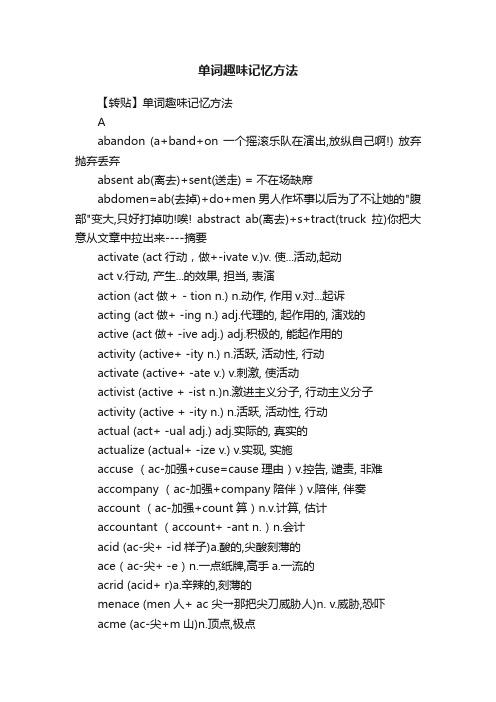 单词趣味记忆方法

【转贴】单词趣味记忆方法

A

abandon (a+band+on 一个摇滚乐队在演出,放纵自己啊!) 放弃抛弃丢弃

absent ab(离去)+sent(送走) = 不在场缺席

abdomen=ab(去掉)+do+men 男人作坏事以后为了不让她的"腹部"变大,只好打掉叻!唉! abstract ab(离去)+s+tract(truck 拉)你把大意从文章中拉出来----摘要

activate (act 行动，做+-ivate v.)v. 使...活动,起动

act v.行动, 产生...的效果, 担当, 表演

action (act 做+ - tion n.) n.动作, 作用 v.对...起诉

acting (act 做+ -ing n.) adj.代理的, 起作用的, 演戏的

active (act 做+ -ive adj.) adj.积极的, 能起作用的

activity (active+ -ity n.) n.活跃, 活动性, 行动

activate (active+ -ate v.) v.刺激, 使活动

activist (active + -ist n.)n.激进主义分子, 行动主义分子

activity (active + -ity n.) n.活跃, 活动性, 行动

actual (act+ -ual adj.) adj.实际的, 真实的

actualize (actual+ -ize v.) v.实现, 实施

accuse （ac-加强+cuse=cause 理由）v.控告, 谴责, 非难

accompany （ac-加强+company 陪伴）v.陪伴, 伴奏

account （ac-加强+count 算）n.v.计算, 估计

accountant （account+ -ant n.）n.会计

acid (ac-尖+ -id 样子)a.酸的,尖酸刻薄的

ace（ac-尖+ -e）n.一点纸牌,高手 a.一流的

acrid (acid+ r)a.辛辣的,刻薄的

menace (men 人+ ac 尖一那把尖刀威胁人)n. v.威胁,恐吓

acme (ac-尖+m 山)n.顶点,极点